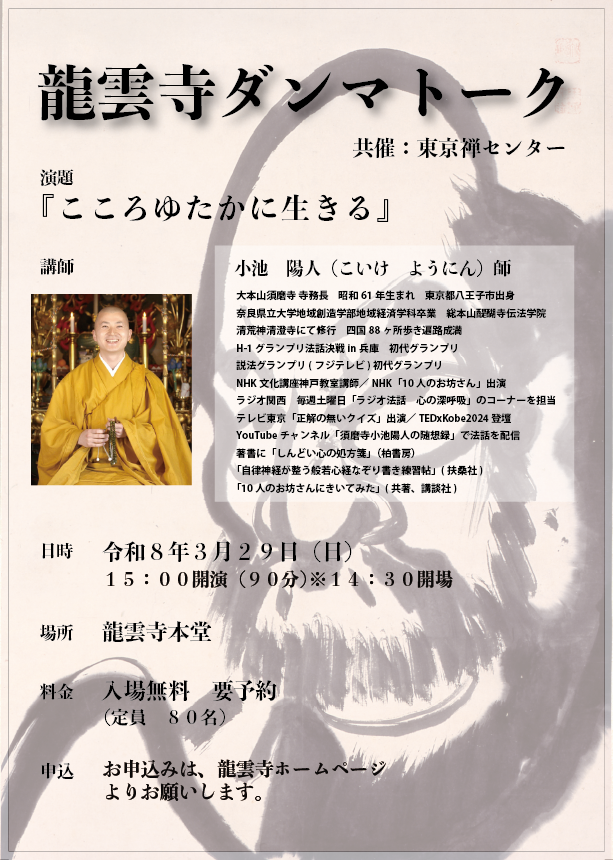 龍雲寺ダンマトーク

共催：東京禅センター

演題

『こころゆたかに生きる』

講師

小池　陽人（こいけ　ようにん）師

大本山須磨寺 寺務長　昭和61年生まれ　東京都八王子市出身
奈良県立大学地域創造学部地域経済学科卒業　総本山醍醐寺伝法学院
清荒神清澄寺にて修行　四国88ヶ所歩き遍路成満
H-1グランプリ法話決戦in兵庫　初代グランプリ
説法グランプリ(フジテレビ)初代グランプリ
NHK文化講座神戸教室講師／NHK「10人のお坊さん」出演
ラジオ関西　毎週土曜日「ラジオ法話　心の深呼吸」のコーナーを担当
テレビ東京「正解の無いクイズ」出演／TEDxKobe2024登壇
YouTubeチャンネル「須磨寺小池陽人の随想録」で法話を配信
著書に「しんどい心の処方箋」(柏書房)
「自律神経が整う般若心経なぞり書き練習帖」(扶桑社)
「10人のお坊さんにきいてみた」(共著、講談社)

日時　令和８年３月２９日（日）
１５：００開演（９０分）※１４：３０開場

場所　龍雲寺本堂

料金　入場無料　要予約
（定員　８０名）

申込　お申込みは、龍雲寺ホームページよりお願いします。